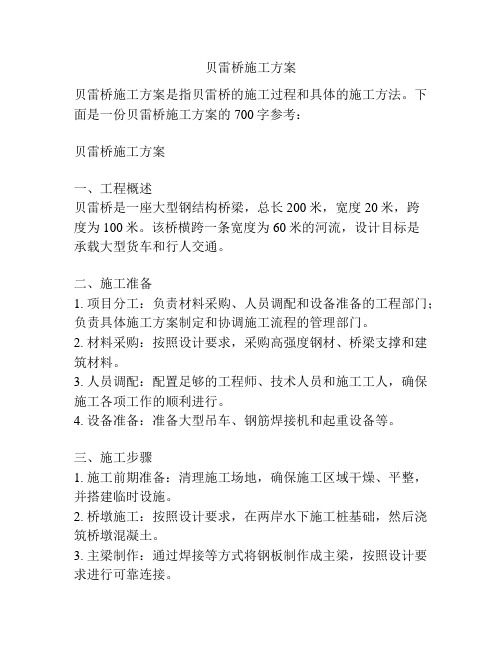 贝雷桥施工方案

贝雷桥施工方案是指贝雷桥的施工过程和具体的施工方法。下面是一份贝雷桥施工方案的 700 字参考：

贝雷桥施工方案

一、工程概述
贝雷桥是一座大型钢结构桥梁，总长 200 米，宽度 20 米，跨度为 100 米。该桥横跨一条宽度为 60 米的河流，设计目标是承载大型货车和行人交通。

二、施工准备
1. 项目分工：负责材料采购、人员调配和设备准备的工程部门；负责具体施工方案制定和协调施工流程的管理部门。
2. 材料采购：按照设计要求，采购高强度钢材、桥梁支撑和建筑材料。
3. 人员调配：配置足够的工程师、技术人员和施工工人，确保施工各项工作的顺利进行。
4. 设备准备：准备大型吊车、钢筋焊接机和起重设备等。

三、施工步骤
1. 施工前期准备：清理施工场地，确保施工区域干燥、平整，并搭建临时设施。
2. 桥墩施工：按照设计要求，在两岸水下施工桩基础，然后浇筑桥墩混凝土。
3. 主梁制作：通过焊接等方式将钢板制作成主梁，按照设计要求进行可靠连接。